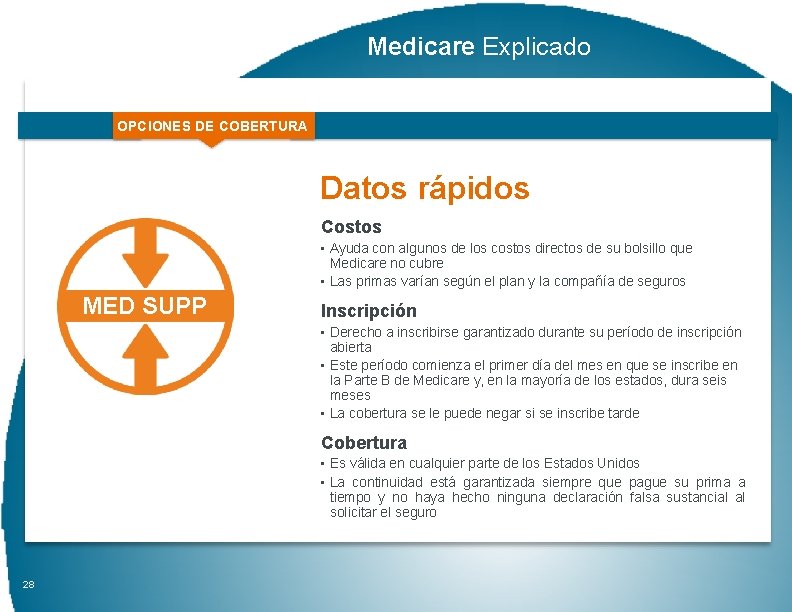 Medicare Explicado

OPCIONES DE COBERTURA

MED SUPP

Datos rápidos

Costos
• Ayuda con algunos de los costos directos de su bolsillo que Medicare no cubre
• Las primas varían según el plan y la compañía de seguros

Inscripción
• Derecho a inscribirse garantizado durante su período de inscripción abierta
• Este período comienza el primer día del mes en que se inscribe en la Parte B de Medicare y, en la mayoría de los estados, dura seis meses
• La cobertura se le puede negar si se inscribe tarde

Cobertura
• Es válida en cualquier parte de los Estados Unidos
• La continuidad está garantizada siempre que pague su prima a tiempo y no haya hecho ninguna declaración falsa sustancial al solicitar el seguro

28